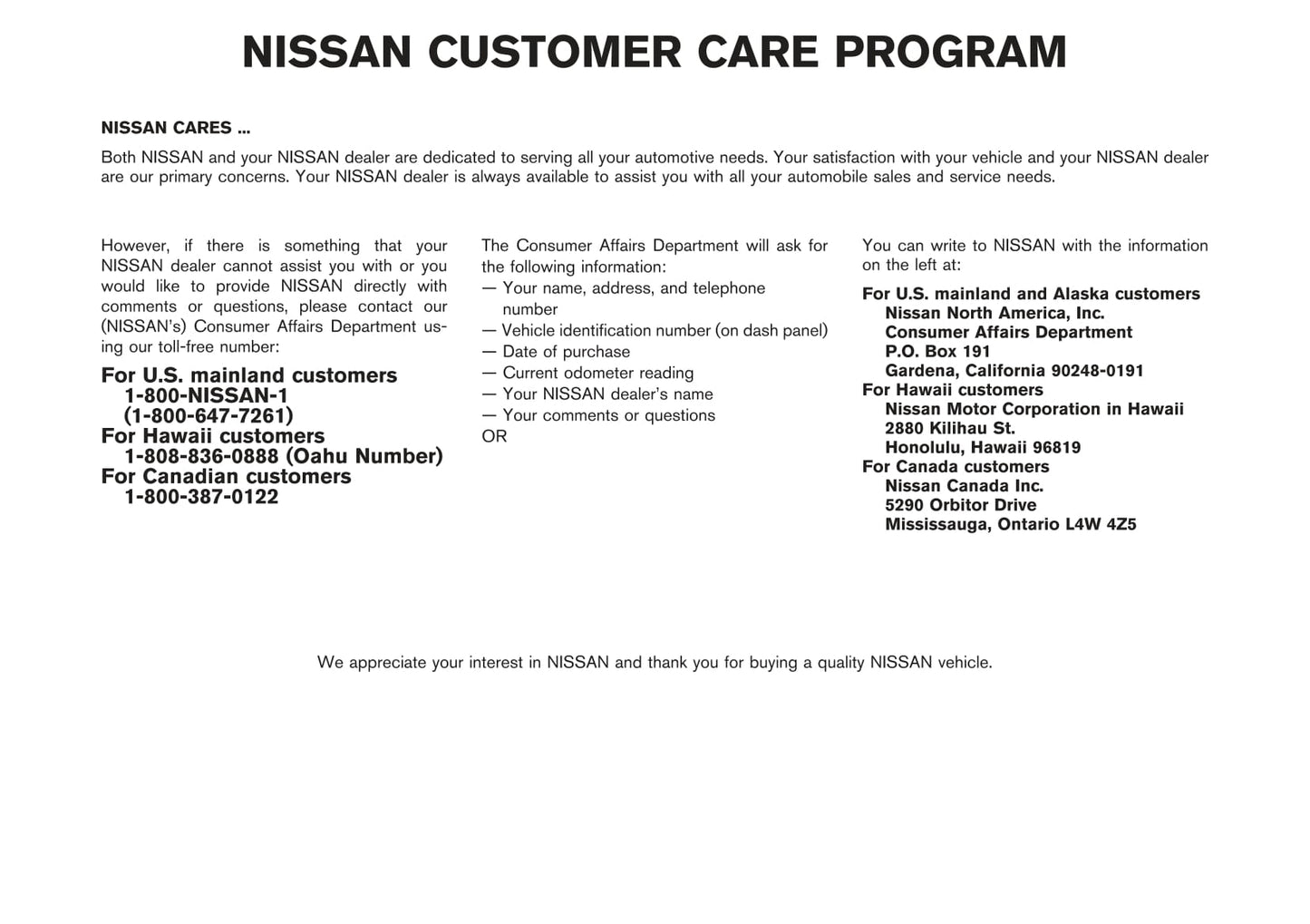 NISSAN CUSTOMER CARE PROGRAM

NISSAN CARES ...

Both NISSAN and your NISSAN dealer are dedicated to serving all your automotive needs. Your satisfaction with your vehicle and your NISSAN dealer are our primary concerns. Your NISSAN dealer is always available to assist you with all your automobile sales and service needs.

However, if there is something that your NISSAN dealer cannot assist you with or you would like to provide NISSAN directly with comments or questions, please contact our (NISSAN's) Consumer Affairs Department using our toll-free number:

For U.S. mainland customers
1-800-NISSAN-1
(1-800-647-7261)
For Hawaii customers
1-808-836-0888 (Oahu Number)
For Canadian customers
1-800-387-0122

The Consumer Affairs Department will ask for the following information:
— Your name, address, and telephone number
— Vehicle identification number (on dash panel)
— Date of purchase
— Current odometer reading
— Your NISSAN dealer's name
— Your comments or questions
OR

You can write to NISSAN with the information on the left at:

For U.S. mainland and Alaska customers
Nissan North America, Inc.
Consumer Affairs Department
P.O. Box 191
Gardena, California 90248-0191
For Hawaii customers
Nissan Motor Corporation in Hawaii
2880 Kilihau St.
Honolulu, Hawaii 96819
For Canada customers
Nissan Canada Inc.
5290 Orbitor Drive
Mississauga, Ontario L4W 4Z5

We appreciate your interest in NISSAN and thank you for buying a quality NISSAN vehicle.